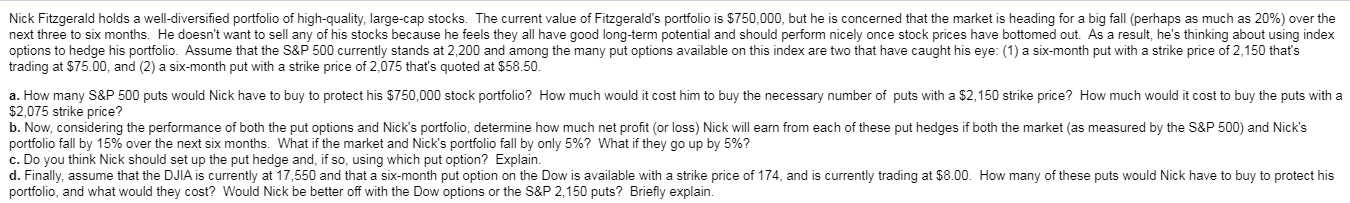 Nick Fitzgerald holds a well-diversified portfolio of high-quality, large-cap stocks. The current value of Fitzgerald's portfolio is $750,000, but he is concerned that the market is heading for a big fall (perhaps as much as 20%) over the next three to six months. He doesn't want to sell any of his stocks because he feels they all have good long-term potential and should perform nicely once stock prices have bottomed out. As a result, he's thinking about using index options to hedge his portfolio. Assume that the S&P 500 currently stands at 2,200 and among the many put options available on this index are two that have caught his eye: (1) a six-month put with a strike price of 2,150 that's trading at $75.00, and (2) a six-month put with a strike price of 2,075 that's quoted at $58.50.

a. How many S&P 500 puts would Nick have to buy to protect his $750,000 stock portfolio? How much would it cost him to buy the necessary number of puts with a $2,150 strike price? How much would it cost to buy the puts with a $2,075 strike price?
b. Now, considering the performance of both the put options and Nick's portfolio, determine how much net profit (or loss) Nick will earn from each of these put hedges if both the market (as measured by the S&P 500) and Nick's portfolio fall by 15% over the next six months. What if the market and Nick's portfolio fall by only 5%? What if they go up by 5%?
c. Do you think Nick should set up the put hedge and, if so, using which put option? Explain.
d. Finally, assume that the DJIA is currently at 17,550 and that a six-month put option on the Dow is available with a strike price of 174, and is currently trading at $8.00. How many of these puts would Nick have to buy to protect his portfolio, and what would they cost? Would Nick be better off with the Dow options or the S&P 2,150 puts? Briefly explain.